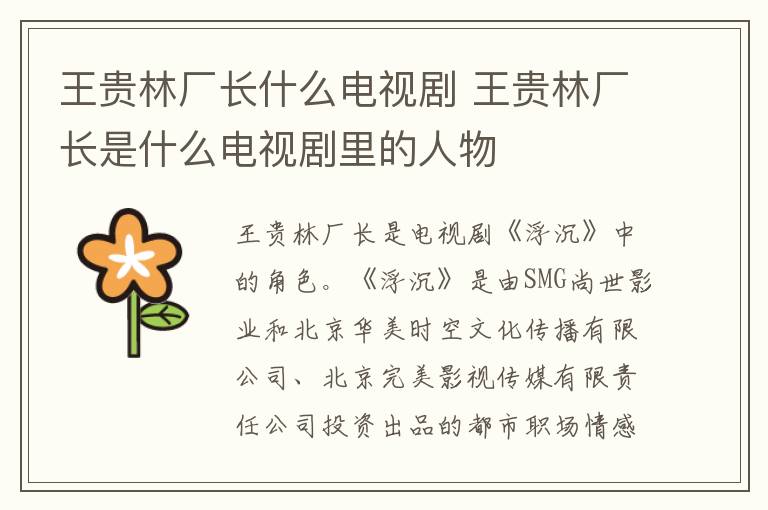 王贵林厂长什么电视剧 王贵林厂长是什么电视剧里的人物

王贵林厂长是电视剧《浮沉》中的角色。《浮沉》是由SMG尚世影业和北京华美时空文化传播有限公司、北京完美影视传媒有限责任公司投资出品的都市职场情感